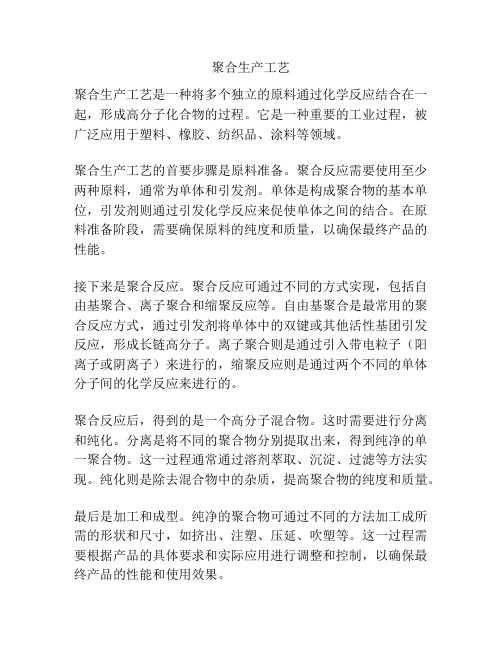 聚合生产工艺

聚合生产工艺是一种将多个独立的原料通过化学反应结合在一起，形成高分子化合物的过程。它是一种重要的工业过程，被广泛应用于塑料、橡胶、纺织品、涂料等领域。

聚合生产工艺的首要步骤是原料准备。聚合反应需要使用至少两种原料，通常为单体和引发剂。单体是构成聚合物的基本单位，引发剂则通过引发化学反应来促使单体之间的结合。在原料准备阶段，需要确保原料的纯度和质量，以确保最终产品的性能。

接下来是聚合反应。聚合反应可通过不同的方式实现，包括自由基聚合、离子聚合和缩聚反应等。自由基聚合是最常用的聚合反应方式，通过引发剂将单体中的双键或其他活性基团引发反应，形成长链高分子。离子聚合则是通过引入带电粒子（阳离子或阴离子）来进行的，缩聚反应则是通过两个不同的单体分子间的化学反应来进行的。

聚合反应后，得到的是一个高分子混合物。这时需要进行分离和纯化。分离是将不同的聚合物分别提取出来，得到纯净的单一聚合物。这一过程通常通过溶剂萃取、沉淀、过滤等方法实现。纯化则是除去混合物中的杂质，提高聚合物的纯度和质量。

最后是加工和成型。纯净的聚合物可通过不同的方法加工成所需的形状和尺寸，如挤出、注塑、压延、吹塑等。这一过程需要根据产品的具体要求和实际应用进行调整和控制，以确保最终产品的性能和使用效果。